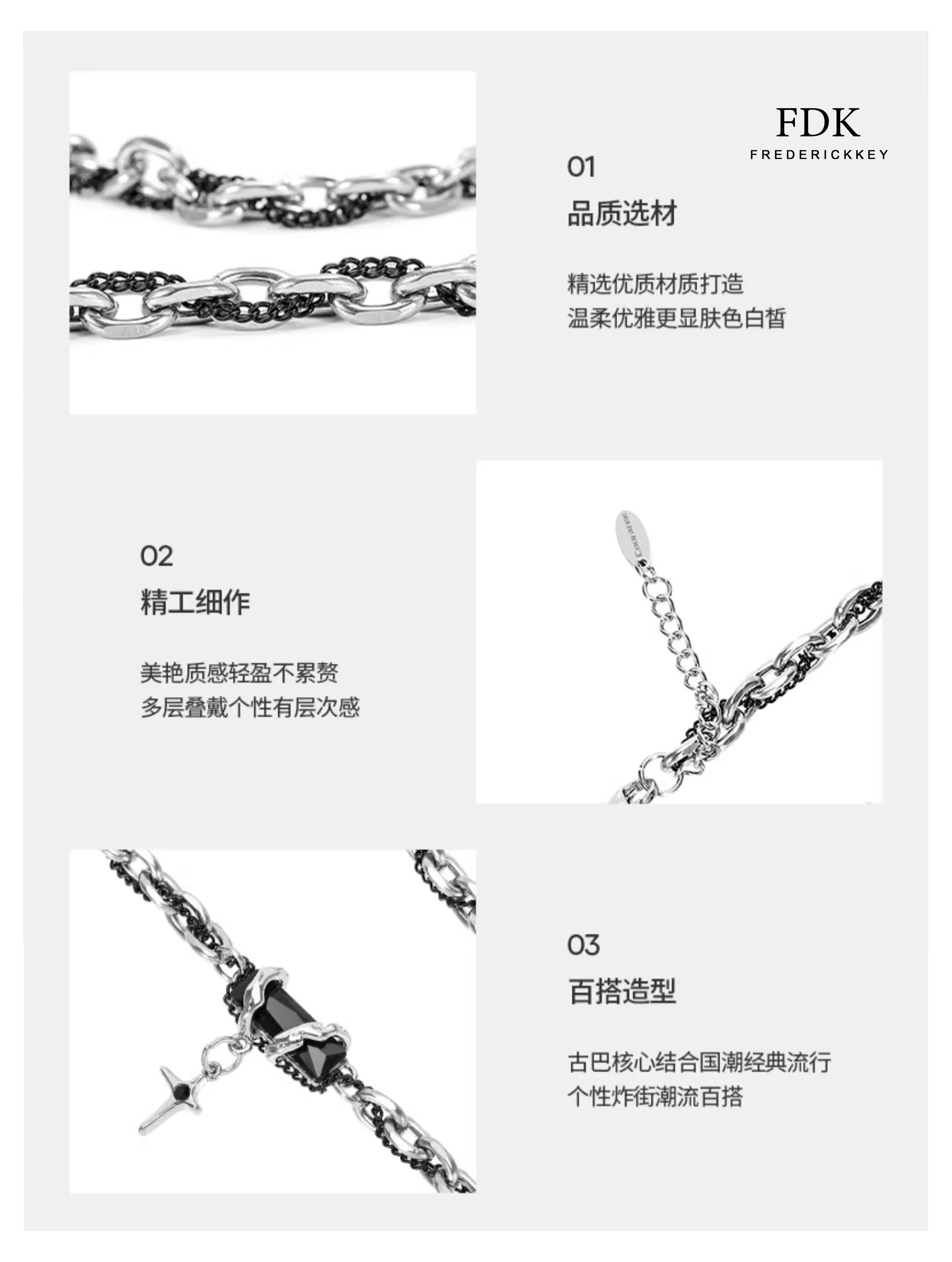 FDK
FREDERICKKEY

01
品质选材

精选优质材质打造
温柔优雅更显肤色白皙

02
精工细作

美艳质感轻盈不累赘
多层叠戴个性有层次感

03
百搭造型

古巴核心结合国潮经典流行
个性炸街潮流百搭